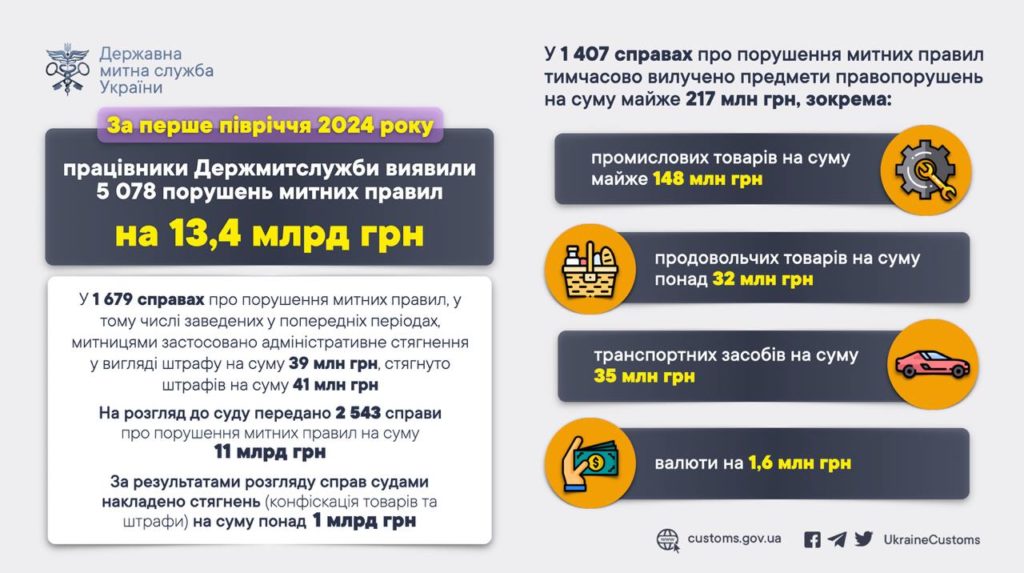 Державна митна служба України

За перше півріччя 2024 року

працівники Держмитслужби виявили 5 078 порушень митних правил

на 13,4 млрд грн

У 1 679 справах про порушення митних правил, у тому числі заведених у попередніх періодах, митницями застосовано адміністративне стягнення у вигляді штрафу на суму 39 млн грн, стягнуто штрафів на суму 41 млн грн

На розгляд до суду передано 2 543 справи про порушення митних правил на суму 11 млрд грн

За результатами розгляду справ судами накладено стягнень (конфіскація товарів та штрафи) на суму понад 1 млрд грн

У 1 407 справах про порушення митних правил тимчасово вилучено предмети правопорушень на суму майже 217 млн грн, зокрема:

промислових товарів на суму майже 148 млн грн

продовольчих товарів на суму понад 32 млн грн

транспортних засобів на суму 35 млн грн

валюти на 1,6 млн грн

customs.gov.ua

UkraineCustoms